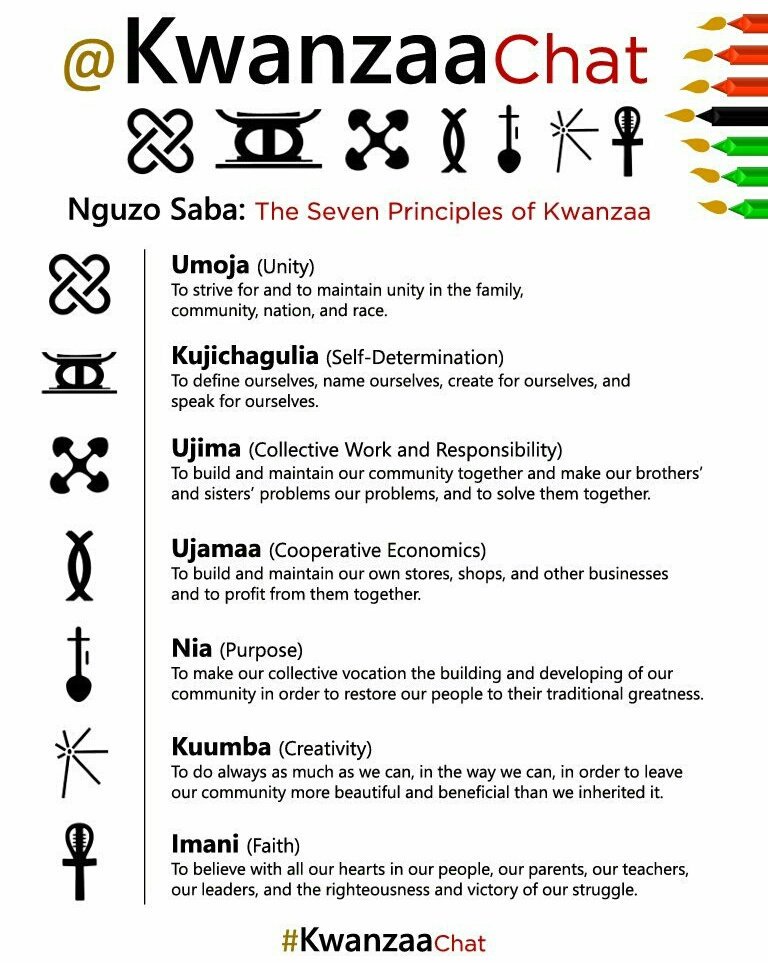 @KwanzaaChat

Nguzo Saba: The Seven Principles of Kwanzaa

Umoja (Unity)
To strive for and to maintain unity in the family, community, nation, and race.

Kujichagulia (Self-Determination)
To define ourselves, name ourselves, create for ourselves, and speak for ourselves.

Ujima (Collective Work and Responsibility)
To build and maintain our community together and make our brothers' and sisters' problems our problems, and to solve them together.

Ujamaa (Cooperative Economics)
To build and maintain our own stores, shops, and other businesses and to profit from them together.

Nia (Purpose)
To make our collective vocation the building and developing of our community in order to restore our people to their traditional greatness.

Kuumba (Creativity)
To do always as much as we can, in the way we can, in order to leave our community more beautiful and beneficial than we inherited it.

Imani (Faith)
To believe with all our hearts in our people, our parents, our teachers, our leaders, and the righteousness and victory of our struggle.

#KwanzaaChat